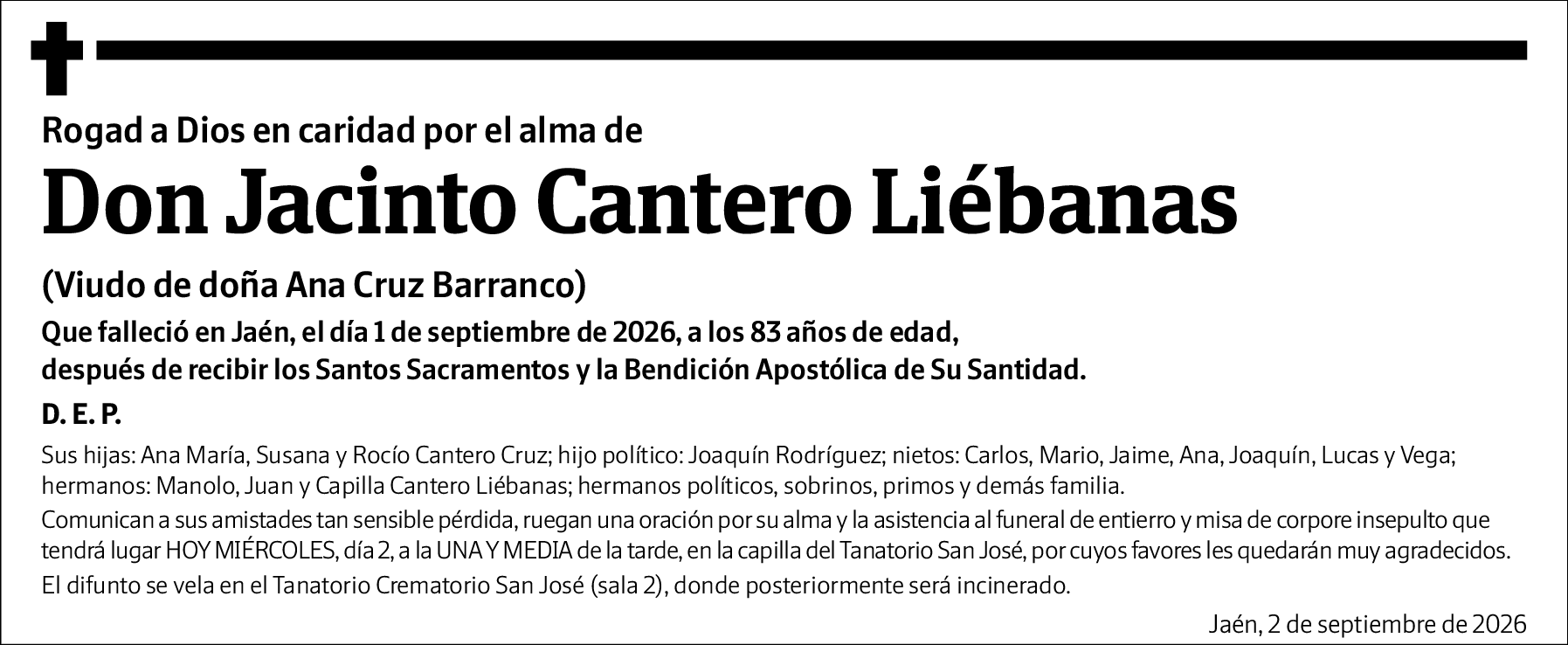 Rogad a Dios en caridad por el alma de

Don Jacinto Cantero Liébanas

(Viudo de doña Ana Cruz Barranco)

Que falleció en Jaén, el día 1 de septiembre de 2026, a los 83 años de edad, después de recibir los Santos Sacramentos y la Bendición Apostólica de Su Santidad.

D. E. P.

Sus hijas: Ana María, Susana y Rocío Cantero Cruz; hijo político: Joaquín Rodríguez; nietos: Carlos, Mario, Jaime, Ana, Joaquín, Lucas y Vega; hermanos: Manolo, Juan y Capilla Cantero Liébanas; hermanos políticos, sobrinos, primos y demás familia.

Comunican a sus amistades tan sensible pérdida, ruegan una oración por su alma y la asistencia al funeral de entierro y misa de corpore insepulto que tendrá lugar HOY MIÉRCOLES, día 2, a la UNA Y MEDIA de la tarde, en la capilla del Tanatorio San José, por cuyos favores les quedarán muy agradecidos.

El difunto se vela en el Tanatorio Crematorio San José (sala 2), donde posteriormente será incinerado.

Jaén, 2 de septiembre de 2026